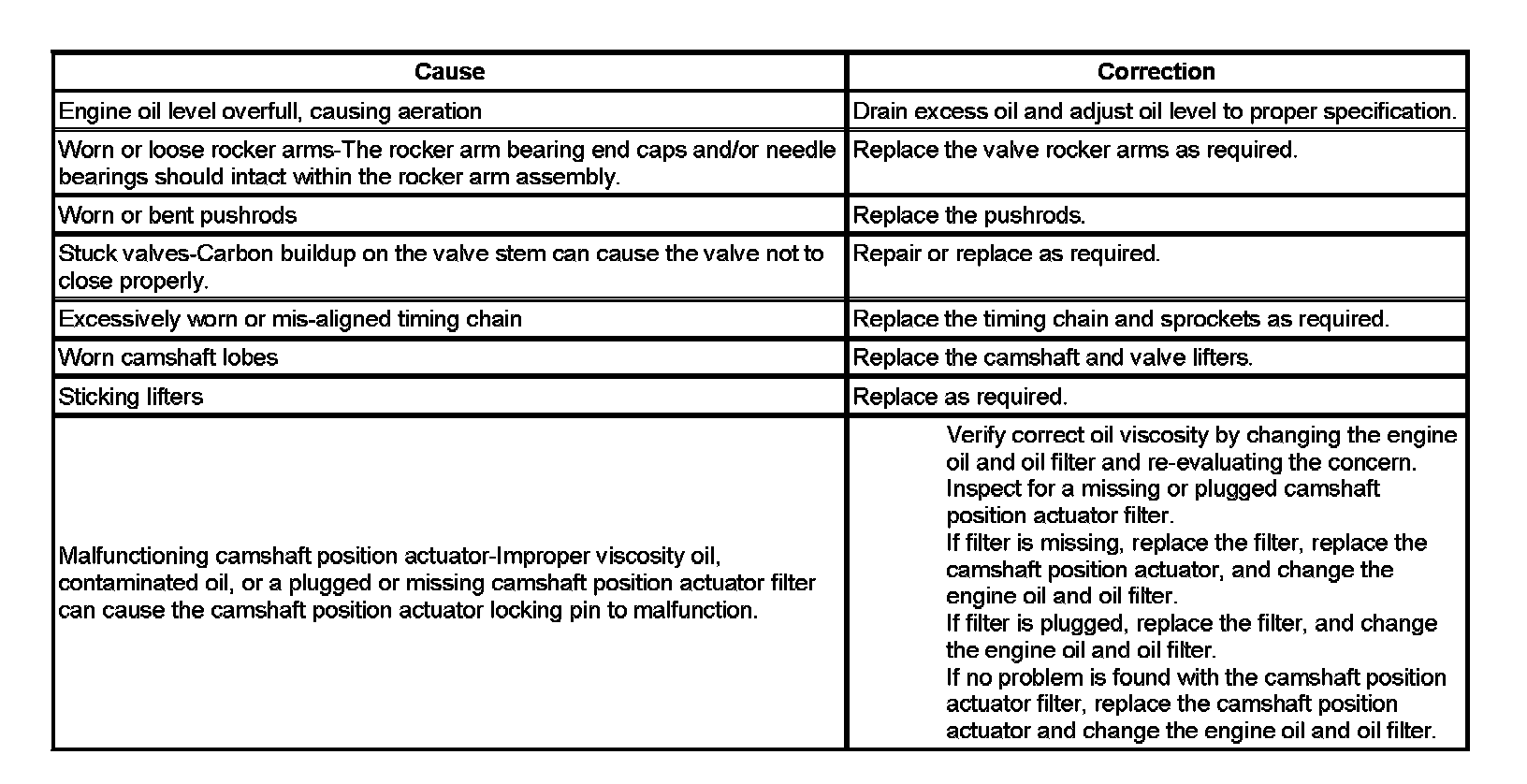 | Cause | Correction |
|---|---|
| Engine oil level overfull, causing aeration | Drain excess oil and adjust oil level to proper specification. |
| Worn or loose rocker arms-The rocker arm bearing end caps and/or needle bearings should intact within the rocker arm assembly. | Replace the valve rocker arms as required. |
| Worn or bent pushrods | Replace the pushrods. |
| Stuck valves-Carbon buildup on the valve stem can cause the valve not to close properly. | Repair or replace as required. |
| Excessively worn or mis-aligned timing chain | Replace the timing chain and sprockets as required. |
| Worn camshaft lobes | Replace the camshaft and valve lifters. |
| Sticking lifters | Replace as required. |
| Malfunctioning camshaft position actuator-Improper viscosity oil, contaminated oil, or a plugged or missing camshaft position actuator filter can cause the camshaft position actuator locking pin to malfunction. | Verify correct oil viscosity by changing the engine oil and oil filter and re-evaluating the concern. Inspect for a missing or plugged camshaft position actuator filter. If filter is missing, replace the filter, replace the camshaft position actuator, and change the engine oil and oil filter. If filter is plugged, replace the filter, and change the engine oil and oil filter. If no problem is found with the camshaft position actuator filter, replace the camshaft position actuator and change the engine oil and oil filter. |